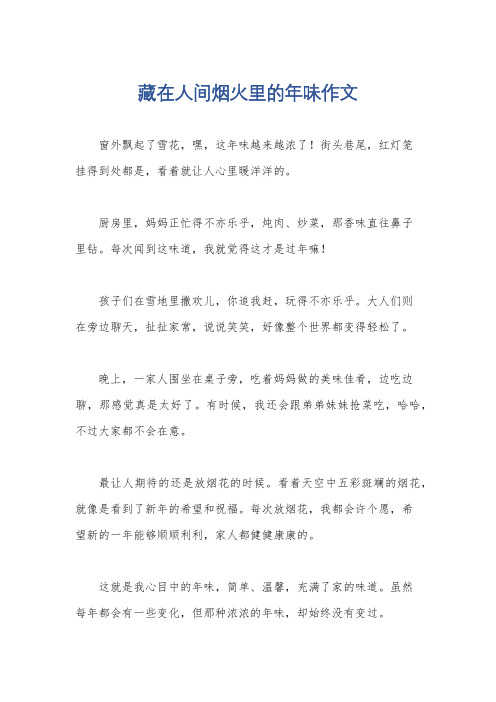 藏在人间烟火里的年味作文

窗外飘起了雪花，嘿，这年味越来越浓了！街头巷尾，红灯笼挂得到处都是，看着就让人心里暖洋洋的。

厨房里，妈妈正忙得不亦乐乎，炖肉、炒菜，那香味直往鼻子里钻。每次闻到这味道，我就觉得这才是过年嘛！

孩子们在雪地里撒欢儿，你追我赶，玩得不亦乐乎。大人们则在旁边聊天，扯扯家常，说说笑笑，好像整个世界都变得轻松了。

晚上，一家人围坐在桌子旁，吃着妈妈做的美味佳肴，边吃边聊，那感觉真是太好了。有时候，我还会跟弟弟妹妹抢菜吃，哈哈，不过大家都不会在意。

最让人期待的还是放烟花的时候。看着天空中五彩斑斓的烟花，就像是看到了新年的希望和祝福。每次放烟花，我都会许个愿，希望新的一年能够顺顺利利，家人都健健康康的。

这就是我心目中的年味，简单、温馨，充满了家的味道。虽然每年都会有一些变化，但那种浓浓的年味，却始终没有变过。